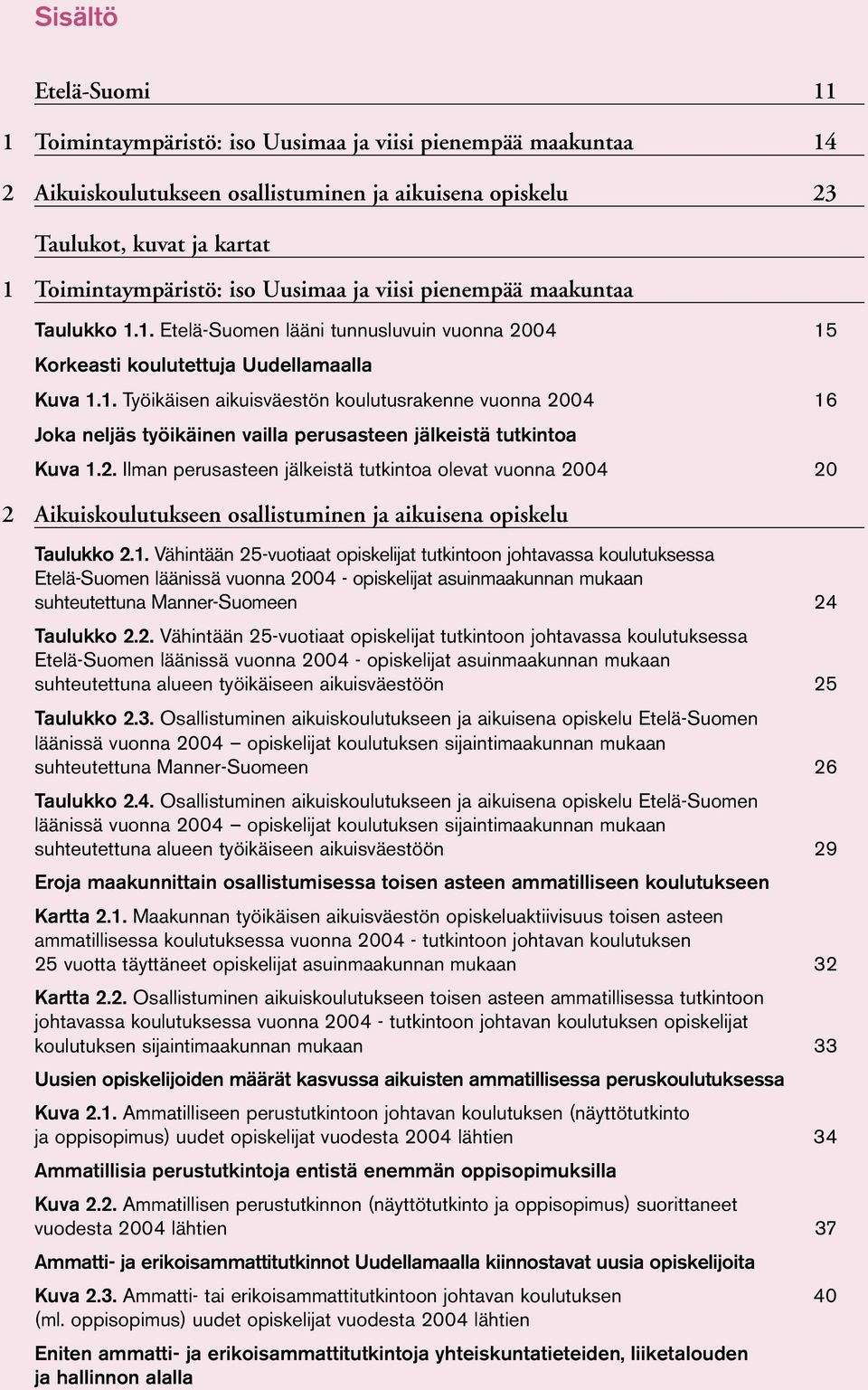 Sisältö

Etelä-Suomi 11

1 Toimintaympäristö: iso Uusimaa ja viisi pienempää maakuntaa 14

2 Aikuiskoulutukseen osallistuminen ja aikuisena opiskelu 23

Taulukot, kuvat ja kartat

1 Toimintaympäristö: iso Uusimaa ja viisi pienempää maakuntaa

Taulukko 1.1. Etelä-Suomen lääni tunnusluvuin vuonna 2004 15

Korkeasti koulutettuja Uudellamaalla

Kuva 1.1. Työikäisen aikuisväestön koulutusrakenne vuonna 2004 16

Joka neljäs työikäinen vailla perusasteen jälkeistä tutkintoa

Kuva 1.2. Ilman perusasteen jälkeistä tutkintoa olevat vuonna 2004 20

2 Aikuiskoulutukseen osallistuminen ja aikuisena opiskelu

Taulukko 2.1. Vähintään 25-vuotiaat opiskelijat tutkintoon johtavassa koulutuksessa Etelä-Suomen läänissä vuonna 2004 - opiskelijat asuinmaakunnan mukaan suhteutettuna Manner-Suomeen 24

Taulukko 2.2. Vähintään 25-vuotiaat opiskelijat tutkintoon johtavassa koulutuksessa Etelä-Suomen läänissä vuonna 2004 - opiskelijat asuinmaakunnan mukaan suhteutettuna alueen työikäiseen aikuisväestöön 25

Taulukko 2.3. Osallistuminen aikuiskoulutukseen ja aikuisena opiskelu Etelä-Suomen läänissä vuonna 2004 – opiskelijat koulutuksen sijaintimaakunnan mukaan suhteutettuna Manner-Suomeen 26

Taulukko 2.4. Osallistuminen aikuiskoulutukseen ja aikuisena opiskelu Etelä-Suomen läänissä vuonna 2004 – opiskelijat koulutuksen sijaintimaakunnan mukaan suhteutettuna alueen työikäiseen aikuisväestöön 29

Eroja maakunnittain osallistumisessa toisen asteen ammatilliseen koulutukseen

Kartta 2.1. Maakunnan työikäisen aikuisväestön opiskeluaktiivisuus toisen asteen ammatillisessa koulutuksessa vuonna 2004 - tutkintoon johtavan koulutuksen 25 vuotta täyttäneet opiskelijat asuinmaakunnan mukaan 32

Kartta 2.2. Osallistuminen aikuiskoulutukseen toisen asteen ammatillisessa tutkintoon johtavassa koulutuksessa vuonna 2004 - tutkintoon johtavan koulutuksen opiskelijat koulutuksen sijaintimaakunnan mukaan 33

Uusien opiskelijoiden määrät kasvussa aikuisten ammatillisessa peruskoulutuksessa

Kuva 2.1. Ammatilliseen perustutkintoon johtavan koulutuksen (näyttötutkinto ja oppisopimus) uudet opiskelijat vuodesta 2004 lähtien 34

Ammatillisia perustutkintoja entistä enemmän oppisopimuksilla

Kuva 2.2. Ammatillisen perustutkinnon (näyttötutkinto ja oppisopimus) suorittaneet vuodesta 2004 lähtien 37

Ammatti- ja erikoisammattitutkinnot Uudellamaalla kiinnostavat uusia opiskelijoita

Kuva 2.3. Ammatti- tai erikoisammattitutkintoon johtavan koulutuksen (ml. oppisopimus) uudet opiskelijat vuodesta 2004 lähtien 40

Eniten ammatti- ja erikoisammattitutkintoja yhteiskuntatieteiden, liiketalouden ja hallinnon alalla